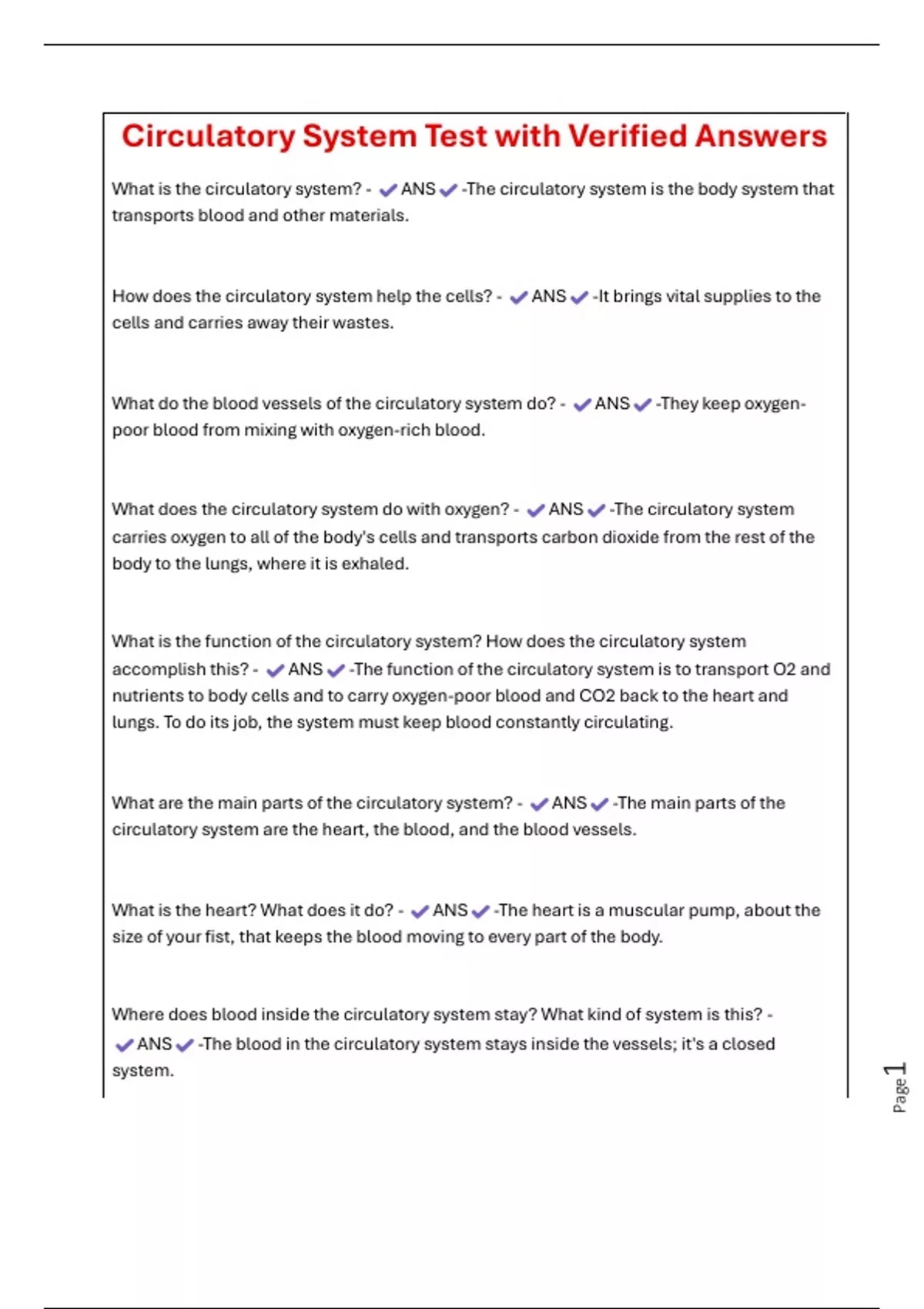 Circulatory System Test with Verified Answers

What is the circulatory system? - ✔ANS✔-The circulatory system is the body system that transports blood and other materials.

How does the circulatory system help the cells? - ✔ANS✔-It brings vital supplies to the cells and carries away their wastes.

What do the blood vessels of the circulatory system do? - ✔ANS✔-They keep oxygen-poor blood from mixing with oxygen-rich blood.

What does the circulatory system do with oxygen? - ✔ANS✔-The circulatory system carries oxygen to all of the body's cells and transports carbon dioxide from the rest of the body to the lungs, where it is exhaled.

What is the function of the circulatory system? How does the circulatory system accomplish this? - ✔ANS✔-The function of the circulatory system is to transport O2 and nutrients to body cells and to carry oxygen-poor blood and CO2 back to the heart and lungs. To do its job, the system must keep blood constantly circulating.

What are the main parts of the circulatory system? - ✔ANS✔-The main parts of the circulatory system are the heart, the blood, and the blood vessels.

What is the heart? What does it do? - ✔ANS✔-The heart is a muscular pump, about the size of your fist, that keeps the blood moving to every part of the body.

Where does blood inside the circulatory system stay? What kind of system is this? - ✔ANS✔-The blood in the circulatory system stays inside the vessels; it's a closed system.

Page 1